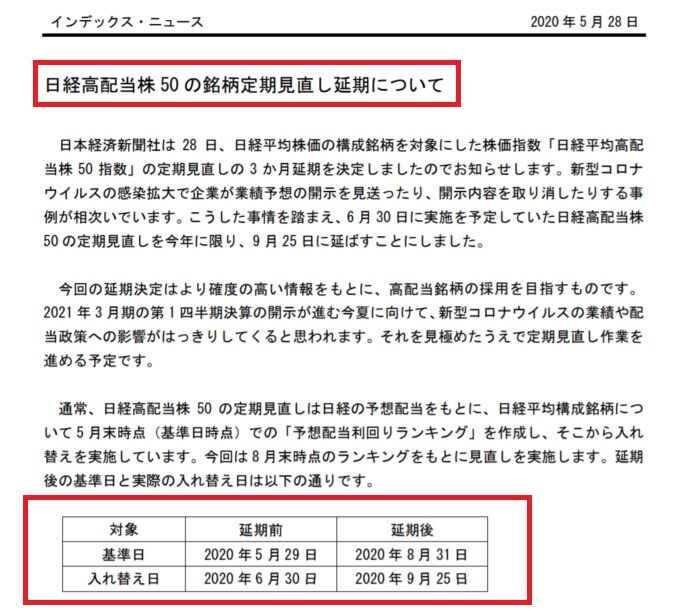 インデックス・ニュース

2020 年 5 月 28 日

日経高配当株 50 の銘柄定期見直し延期について

日本経済新聞社は 28 日、日経平均株価の構成銘柄を対象にした株価指数「日経平均高配当株 50 指数」の定期見直しの 3 か月延期を決定しましたのでお知らせします。新型コロナウイルスの感染拡大で企業が業績予想の開示を見送ったり、開示内容を取り消したりする事例が相次いでいます。こうした事情を踏まえ、6 月 30 日に実施を予定していた日経高配当株 50 の定期見直しを今年に限り、9 月 25 日に延ばすことにしました。

今回の延期決定はより確度の高い情報をもとに、高配当銘柄の採用を目指すものです。2021 年 3 月期の第 1 四半期決算の開示が進む今夏に向けて、新型コロナウイルスの業績や配当政策への影響がはっきりしてくると思われます。それを見極めたうえで定期見直し作業を進める予定です。

通常、日経高配当株 50 の定期見直しは日経の予想配当をもとに、日経平均構成銘柄について 5 月末時点（基準日時点）での「予想配当利回りランキング」を作成し、そこから入れ替えを実施しています。今回は 8 月末時点のランキングをもとに見直しを実施します。延期後の基準日と実際の入れ替え日は以下の通りです。

| 対象 | 延期前 | 延期後 |
|---|---|---|
| 基準日 | 2020 年 5 月 29 日 | 2020 年 8 月 31 日 |
| 入れ替え日 | 2020 年 6 月 30 日 | 2020 年 9 月 25 日 |